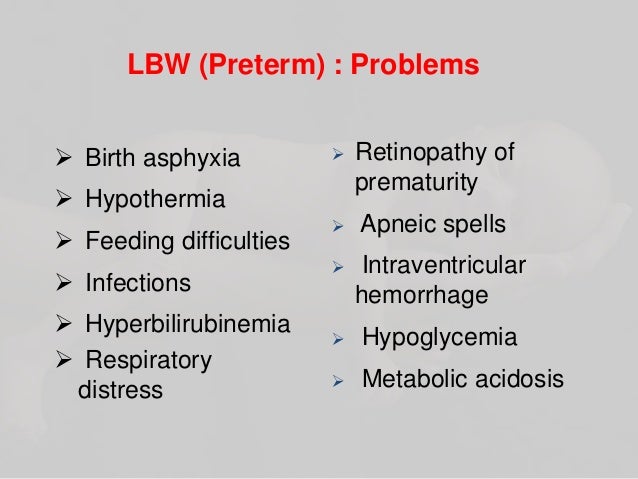 LBW (Preterm) : Problems

➢ Birth asphyxia

➢ Hypothermia

➢ Feeding difficulties

➢ Infections

➢ Hyperbilirubinemia

➢ Respiratory distress

➢ Retinopathy of prematurity

➢ Apneic spells

➢ Intraventricular hemorrhage

➢ Hypoglycemia

➢ Metabolic acidosis